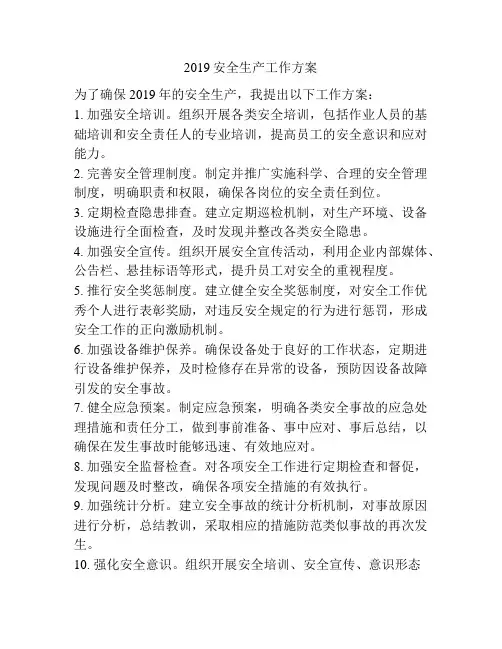 2019 安全生产工作方案

为了确保 2019 年的安全生产，我提出以下工作方案：

1. 加强安全培训。组织开展各类安全培训，包括作业人员的基础培训和安全责任人的专业培训，提高员工的安全意识和应对能力。

2. 完善安全管理制度。制定并推广实施科学、合理的安全管理制度，明确职责和权限，确保各岗位的安全责任到位。

3. 定期检查隐患排查。建立定期巡检机制，对生产环境、设备设施进行全面检查，及时发现并整改各类安全隐患。

4. 加强安全宣传。组织开展安全宣传活动，利用企业内部媒体、公告栏、悬挂标语等形式，提升员工对安全的重视程度。

5. 推行安全奖惩制度。建立健全安全奖惩制度，对安全工作优秀个人进行表彰奖励，对违反安全规定的行为进行惩罚，形成安全工作的正向激励机制。

6. 加强设备维护保养。确保设备处于良好的工作状态，定期进行设备维护保养，及时检修存在异常的设备，预防因设备故障引发的安全事故。

7. 健全应急预案。制定应急预案，明确各类安全事故的应急处理措施和责任分工，做到事前准备、事中应对、事后总结，以确保在发生事故时能够迅速、有效地应对。

8. 加强安全监督检查。对各项安全工作进行定期检查和督促，发现问题及时整改，确保各项安全措施的有效执行。

9. 加强统计分析。建立安全事故的统计分析机制，对事故原因进行分析，总结教训，采取相应的措施防范类似事故的再次发生。

10. 强化安全意识。组织开展安全培训、安全宣传、意识形态